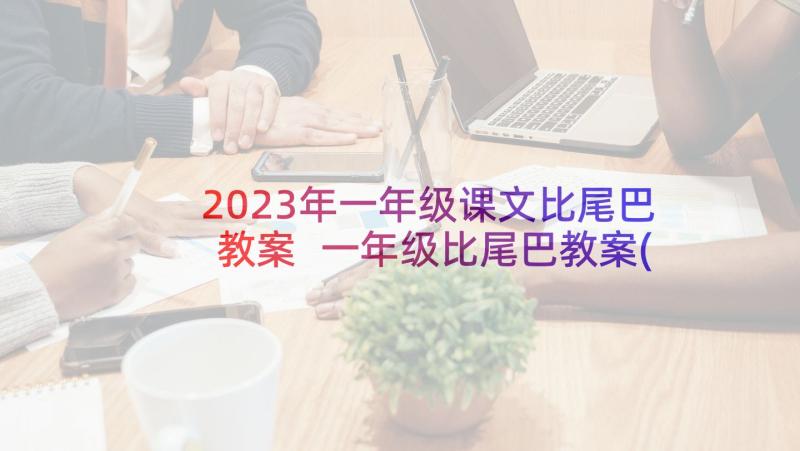 2023年一年级课文比尾巴教案 一年级比尾巴教案(